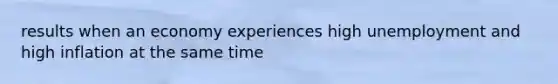 results when an economy experiences high unemployment and high inflation at the same time